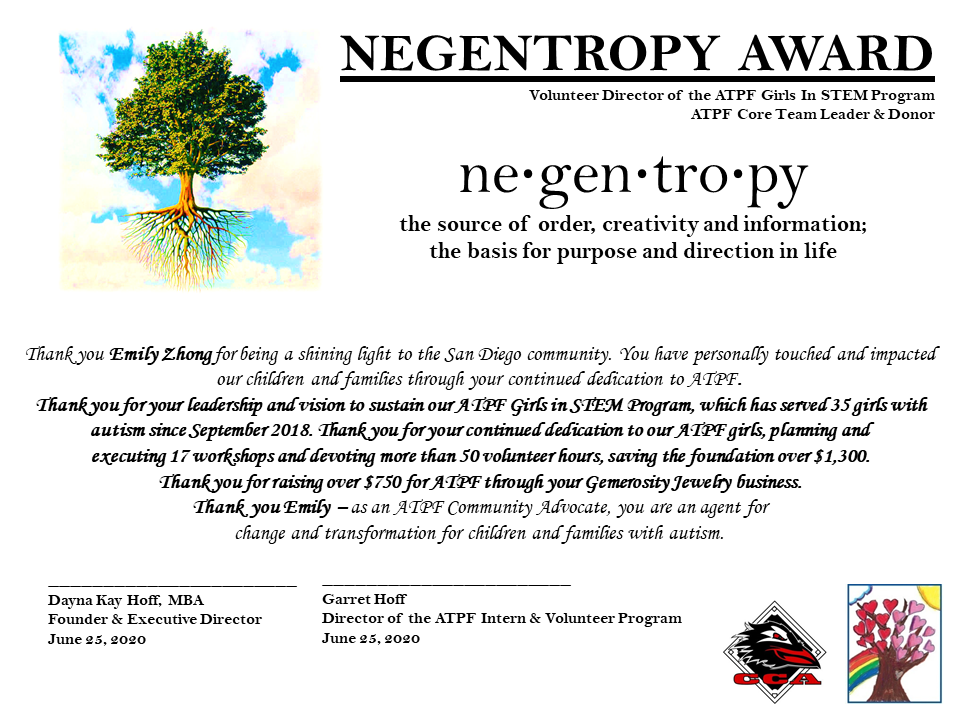 NEGENTROPY AWARD

Volunteer Director of the ATPF Girls In STEM Program
ATPF Core Team Leader & Donor

ne·gen·tro·py

the source of order, creativity and information;
the basis for purpose and direction in life

Thank you Emily Zhong for being a shining light to the San Diego community. You have personally touched and impacted our children and families through your continued dedication to ATPF.

Thank you for your leadership and vision to sustain our ATPF Girls in STEM Program, which has served 35 girls with autism since September 2018. Thank you for your continued dedication to our ATPF girls, planning and executing 17 workshops and devoting more than 50 volunteer hours, saving the foundation over $1,300.

Thank you for raising over $750 for ATPF through your Gemerosity Jewelry business.

Thank you Emily – as an ATPF Community Advocate, you are an agent for change and transformation for children and families with autism.

____
Dayna Kay Hoff, MBA
Founder & Executive Director
June 25, 2020

____
Garret Hoff
Director of the ATPF Intern & Volunteer Program
June 25, 2020

CCA